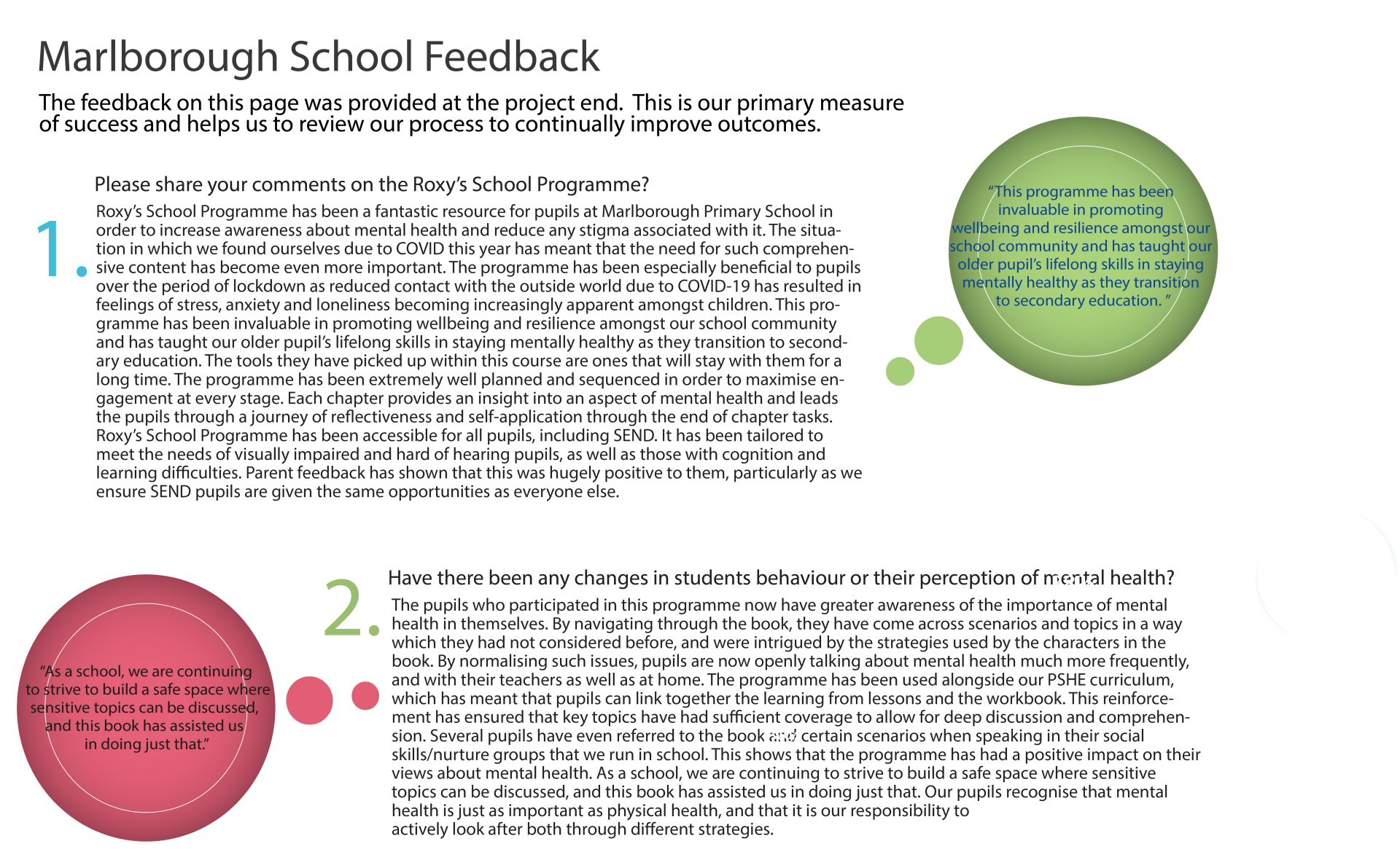 Marlborough School Feedback

The feedback on this page was provided at the project end. This is our primary measure of success and helps us to review our process to continually improve outcomes.

1.

Please share your comments on the Roxy's School Programme?

Roxy's School Programme has been a fantastic resource for pupils at Marlborough Primary School in order to increase awareness about mental health and reduce any stigma associated with it. The situation in which we found ourselves due to COVID this year has meant that the need for such comprehensive content has become even more important. The programme has been especially beneficial to pupils over the period of lockdown as reduced contact with the outside world due to COVID-19 has resulted in feelings of stress, anxiety and loneliness becoming increasingly apparent amongst children. This programme has been invaluable in promoting wellbeing and resilience amongst our school community and has taught our older pupil's lifelong skills in staying mentally healthy as they transition to secondary education. The tools they have picked up within this course are ones that will stay with them for a long time. The programme has been extremely well planned and sequenced in order to maximise engagement at every stage. Each chapter provides an insight into an aspect of mental health and leads the pupils through a journey of reflectiveness and self-application through the end of chapter tasks. Roxy's School Programme has been accessible for all pupils, including SEND. It has been tailored to meet the needs of visually impaired and hard of hearing pupils, as well as those with cognition and learning difficulties. Parent feedback has shown that this was hugely positive to them, particularly as we ensure SEND pupils are given the same opportunities as everyone else.

"This programme has been invaluable in promoting wellbeing and resilience amongst our school community and has taught our older pupil's lifelong skills in staying mentally healthy as they transition to secondary education. "

2.

Have there been any changes in students behaviour or their perception of mental health?

The pupils who participated in this programme now have greater awareness of the importance of mental health in themselves. By navigating through the book, they have come across scenarios and topics in a way which they had not considered before, and were intrigued by the strategies used by the characters in the book. By normalising such issues, pupils are now openly talking about mental health much more frequently, and with their teachers as well as at home. The programme has been used alongside our PSHE curriculum, which has meant that pupils can link together the learning from lessons and the workbook. This reinforcement has ensured that key topics have had sufficient coverage to allow for deep discussion and comprehension. Several pupils have even referred to the book and certain scenarios when speaking in their social skills/nurture groups that we run in school. This shows that the programme has had a positive impact on their views about mental health. As a school, we are continuing to strive to build a safe space where sensitive topics can be discussed, and this book has assisted us in doing just that. Our pupils recognise that mental health is just as important as physical health, and that it is our responsibility to actively look after both through different strategies.

"As a school, we are continuing to strive to build a safe space where sensitive topics can be discussed, and this book has assisted us in doing just that."